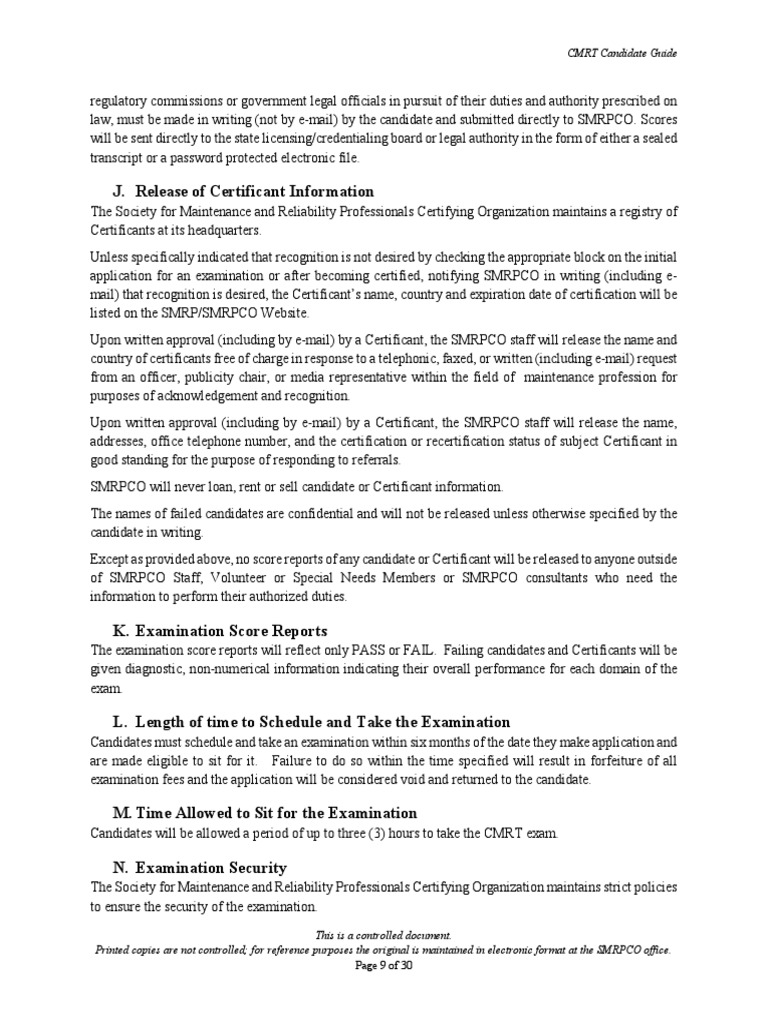 CMRT Candidate Guide

regulatory commissions or government legal officials in pursuit of their duties and authority prescribed on law, must be made in writing (not by e-mail) by the candidate and submitted directly to SMRPCO. Scores will be sent directly to the state licensing/credentialing board or legal authority in the form of either a sealed transcript or a password protected electronic file.

J. Release of Certificant Information

The Society for Maintenance and Reliability Professionals Certifying Organization maintains a registry of Certificants at its headquarters.

Unless specifically indicated that recognition is not desired by checking the appropriate block on the initial application for an examination or after becoming certified, notifying SMRPCO in writing (including e-mail) that recognition is desired, the Certificant's name, country and expiration date of certification will be listed on the SMRP/SMRPCO Website.

Upon written approval (including by e-mail) by a Certificant, the SMRPCO staff will release the name and country of certificants free of charge in response to a telephonic, faxed, or written (including e-mail) request from an officer, publicity chair, or media representative within the field of maintenance profession for purposes of acknowledgement and recognition.

Upon written approval (including by e-mail) by a Certificant, the SMRPCO staff will release the name, addresses, office telephone number, and the certification or recertification status of subject Certificant in good standing for the purpose of responding to referrals.

SMRPCO will never loan, rent or sell candidate or Certificant information.

The names of failed candidates are confidential and will not be released unless otherwise specified by the candidate in writing.

Except as provided above, no score reports of any candidate or Certificant will be released to anyone outside of SMRPCO Staff, Volunteer or Special Needs Members or SMRPCO consultants who need the information to perform their authorized duties.

K. Examination Score Reports

The examination score reports will reflect only PASS or FAIL. Failing candidates and Certificants will be given diagnostic, non-numerical information indicating their overall performance for each domain of the exam.

L. Length of time to Schedule and Take the Examination

Candidates must schedule and take an examination within six months of the date they make application and are made eligible to sit for it. Failure to do so within the time specified will result in forfeiture of all examination fees and the application will be considered void and returned to the candidate.

M. Time Allowed to Sit for the Examination

Candidates will be allowed a period of up to three (3) hours to take the CMRT exam.

N. Examination Security

The Society for Maintenance and Reliability Professionals Certifying Organization maintains strict policies to ensure the security of the examination.

This is a controlled document.
Printed copies are not controlled; for reference purposes the original is maintained in electronic format at the SMRPCO office.
Page 9 of 30